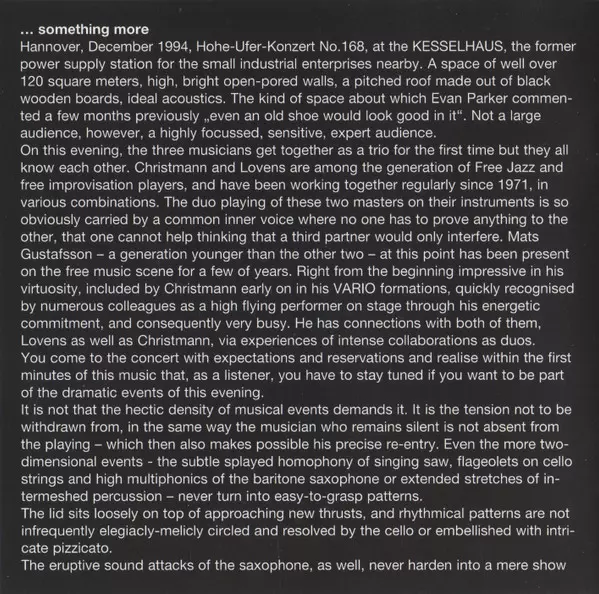 ... something more
Hannover, December 1994, Hohe-Ufer-Konzert No.168, at the KESSELHAUS, the former power supply station for the small industrial enterprises nearby. A space of well over 120 square meters, high, bright open-pored walls, a pitched roof made out of black wooden boards, ideal acoustics. The kind of space about which Evan Parker commented a few months previously „even an old shoe would look good in it“. Not a large audience, however, a highly focussed, sensitive, expert audience.
On this evening, the three musicians get together as a trio for the first time but they all know each other. Christmann and Lovens are among the generation of Free Jazz and free improvisation players, and have been working together regularly since 1971, in various combinations. The duo playing of these two masters on their instruments is so obviously carried by a common inner voice where no one has to prove anything to the other, that one cannot help thinking that a third partner would only interfere. Mats Gustafsson – a generation younger than the other two – at this point has been present on the free music scene for a few of years. Right from the beginning impressive in his virtuosity, included by Christmann early on in his VARIO formations, quickly recognised by numerous colleagues as a high flying performer on stage through his energetic commitment, and consequently very busy. He has connections with both of them, Lovens as well as Christmann, via experiences of intense collaborations as duos.
You come to the concert with expectations and reservations and realise within the first minutes of this music that, as a listener, you have to stay tuned if you want to be part of the dramatic events of this evening.
It is not that the hectic density of musical events demands it. It is the tension not to be withdrawn from, in the same way the musician who remains silent is not absent from the playing – which then also makes possible his precise re-entry. Even the more two-dimensional events - the subtle splayed homophony of singing saw, flageolets on cello strings and high multiphonics of the baritone saxophone or extended stretches of intermeshed percussion – never turn into easy-to-grasp patterns.
The lid sits loosely on top of approaching new thrusts, and rhythmical patterns are not infrequently elegiacly-melicly circled and resolved by the cello or embellished with intricate pizzicato.
The eruptive sound attacks of the saxophone, as well, never harden into a mere show